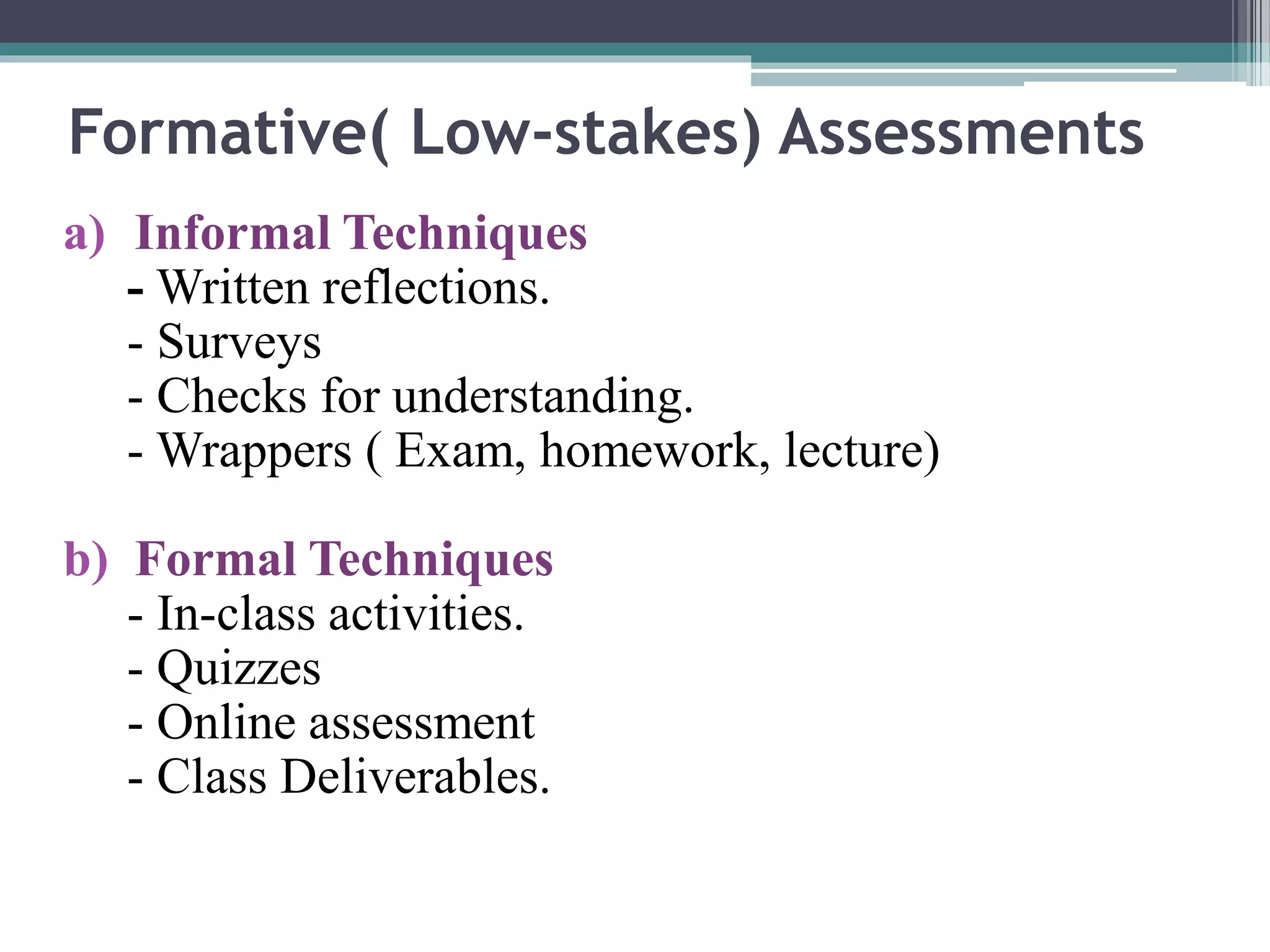 Formative( Low-stakes) Assessments

a) Informal Techniques
- Written reflections.
- Surveys
- Checks for understanding.
- Wrappers ( Exam, homework, lecture)

b) Formal Techniques
- In-class activities.
- Quizzes
- Online assessment
- Class Deliverables.